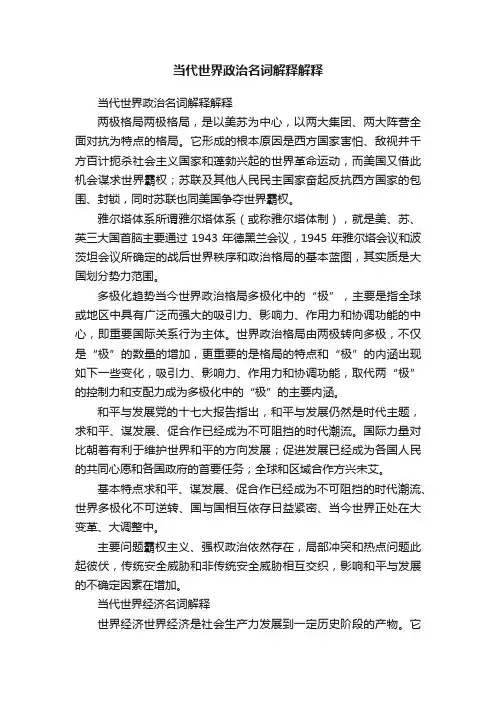 当代世界政治名词解释解释

当代世界政治名词解释解释

两极格局两极格局，是以美苏为中心，以两大集团、两大阵营全面对抗为特点的格局。它形成的根本原因是西方国家害怕、敌视并千方百计扼杀社会主义国家和蓬勃兴起的世界革命运动，而美国又借此机会谋求世界霸权；苏联及其他人民民主国家奋起反抗西方国家的包围、封锁，同时苏联也同美国争夺世界霸权。

雅尔塔体系所谓雅尔塔体系（或称雅尔塔体制），就是美、苏、英三大国首脑主要通过 1943 年德黑兰会议，1945 年雅尔塔会议和波茨坦会议所确定的战后世界秩序和政治格局的基本蓝图，其实质是大国划分势力范围。

多极化趋势当今世界政治格局多极化中的“极”，主要是指全球或地区中具有广泛而强大的吸引力、影响力、作用力和协调功能的中心，即重要国际关系行为主体。世界政治格局由两极转向多极，不仅是“极”的数量的增加，更重要的是格局的特点和“极”的内涵出现如下一些变化，吸引力、影响力、作用力和协调功能，取代两“极”的控制力和支配力成为多极化中的“极”的主要内涵。

和平与发展党的十七大报告指出，和平与发展仍然是时代主题，求和平、谋发展、促合作已经成为不可阻挡的时代潮流。国际力量对比朝着有利于维护世界和平的方向发展；促进发展已经成为各国人民的共同心愿和各国政府的首要任务；全球和区域合作方兴未艾。

基本特点求和平、谋发展、促合作已经成为不可阻挡的时代潮流、世界多极化不可逆转、国与国相互依存日益紧密、当今世界正处在大变革、大调整中。

主要问题霸权主义、强权政治依然存在，局部冲突和热点问题此起彼伏，传统安全威胁和非传统安全威胁相互交织，影响和平与发展的不确定因素在增加。

当代世界经济名词解释

世界经济世界经济是社会生产力发展到一定历史阶段的产物。它